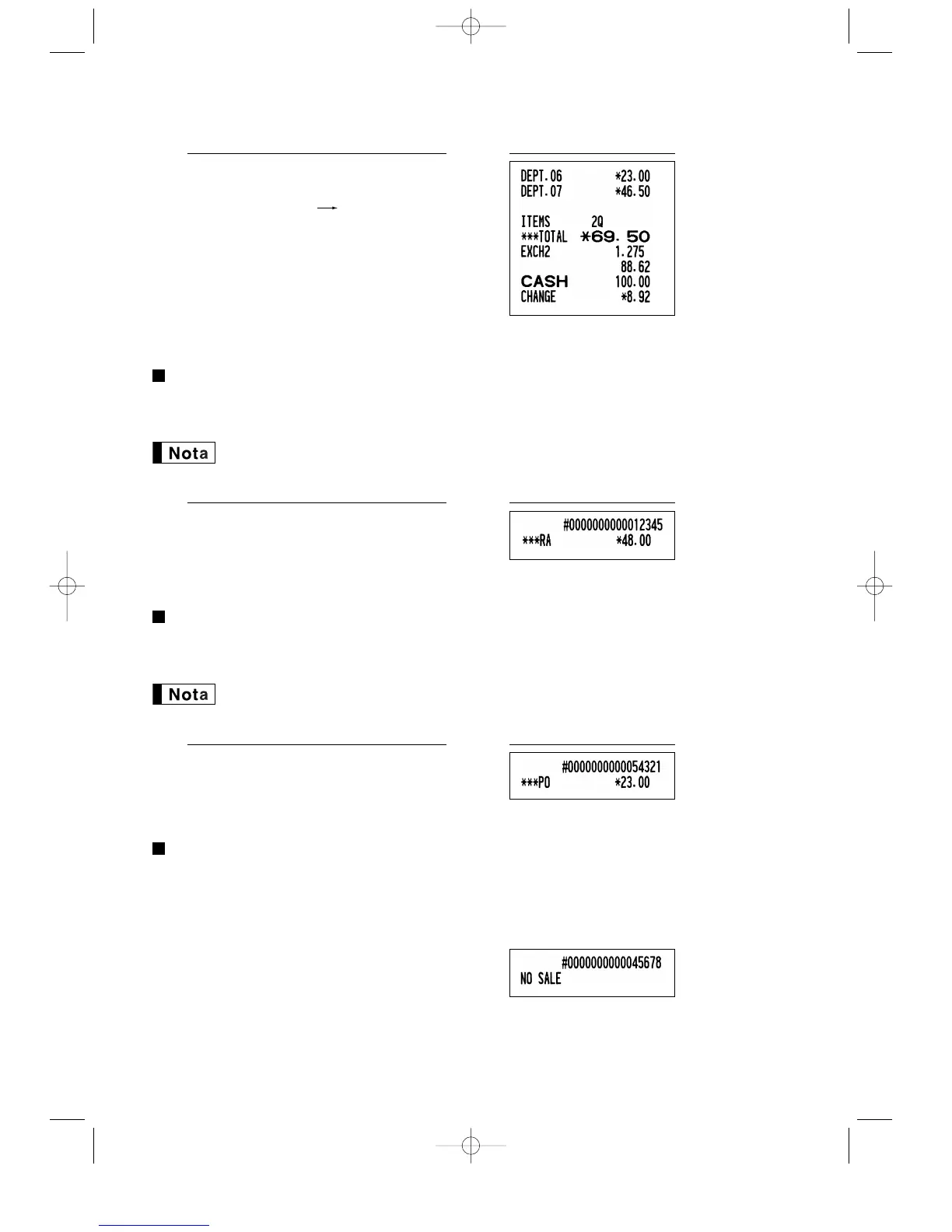 DEPT.06 *23.00
DEPT.07 *46.50

ITEMS 2Q
***TOTAL *69.50
EXCH2 1.275
88.62
CASH 100.00
CHANGE *8.92

Nota

#0000000000012345
***RA *48.00

Nota

#0000000000054321
***PO *23.00

#0000000000045678
NO SALE